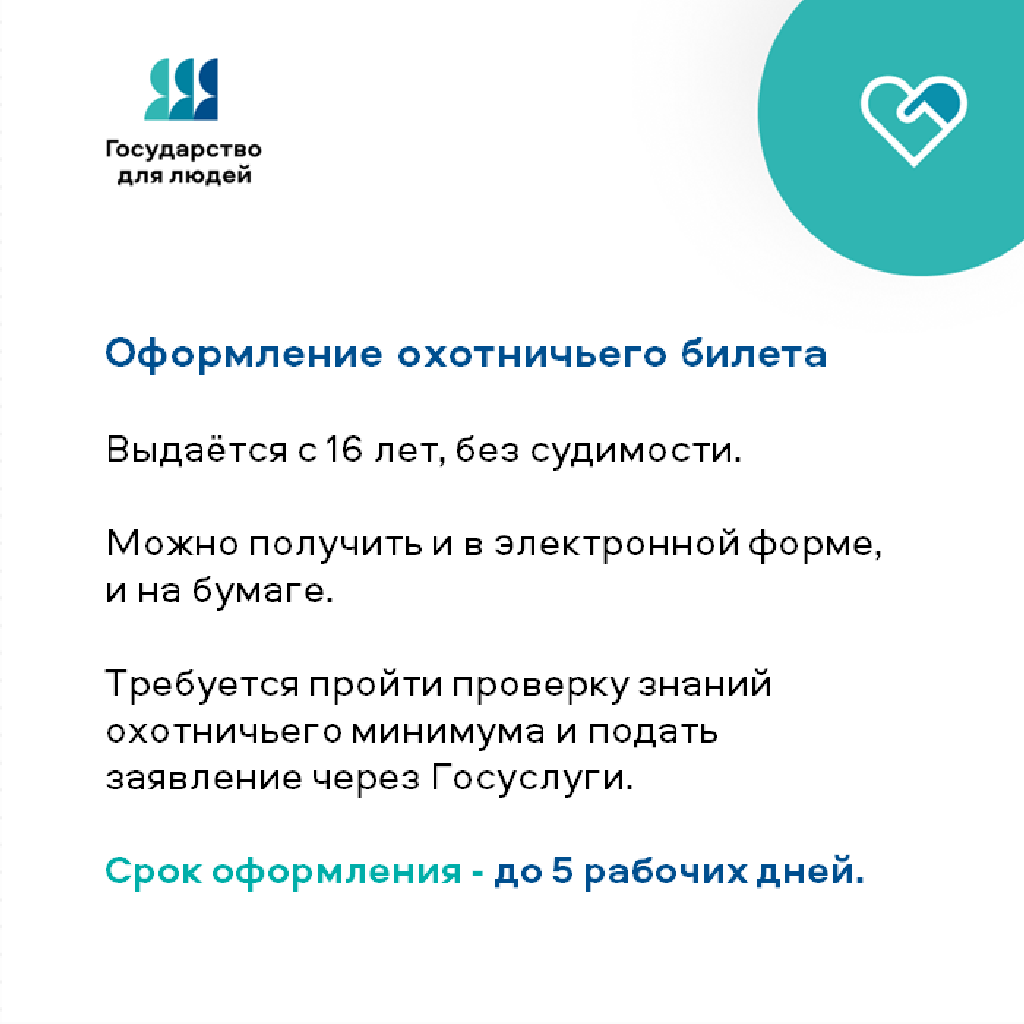 Государство
для людей

Оформление охотничьего билета

Выдаётся с 16 лет, без судимости.

Можно получить и в электронной форме, и на бумаге.

Требуется пройти проверку знаний охотничьего минимума и подать заявление через Госуслуги.

Срок оформления - до 5 рабочих дней.